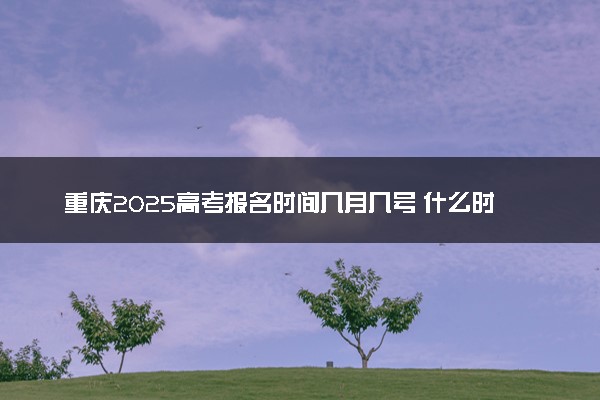 重庆2025高考报名时间几月几号 什么时